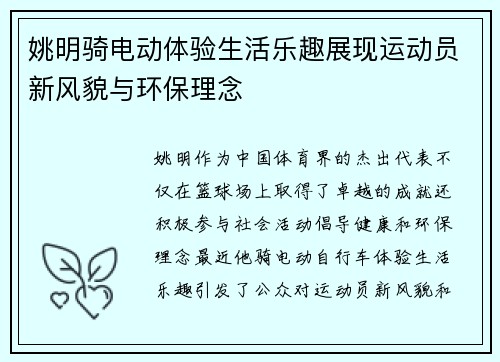 姚明骑电动体验生活乐趣展现运动员新风貌与环保理念

姚明作为中国体育界的杰出代表不仅在篮球场上取得了卓越的成就还积极参与社会活动倡导健康和环保理念最近他骑电动自行车体验生活乐趣引发了公众对运动员新风貌和